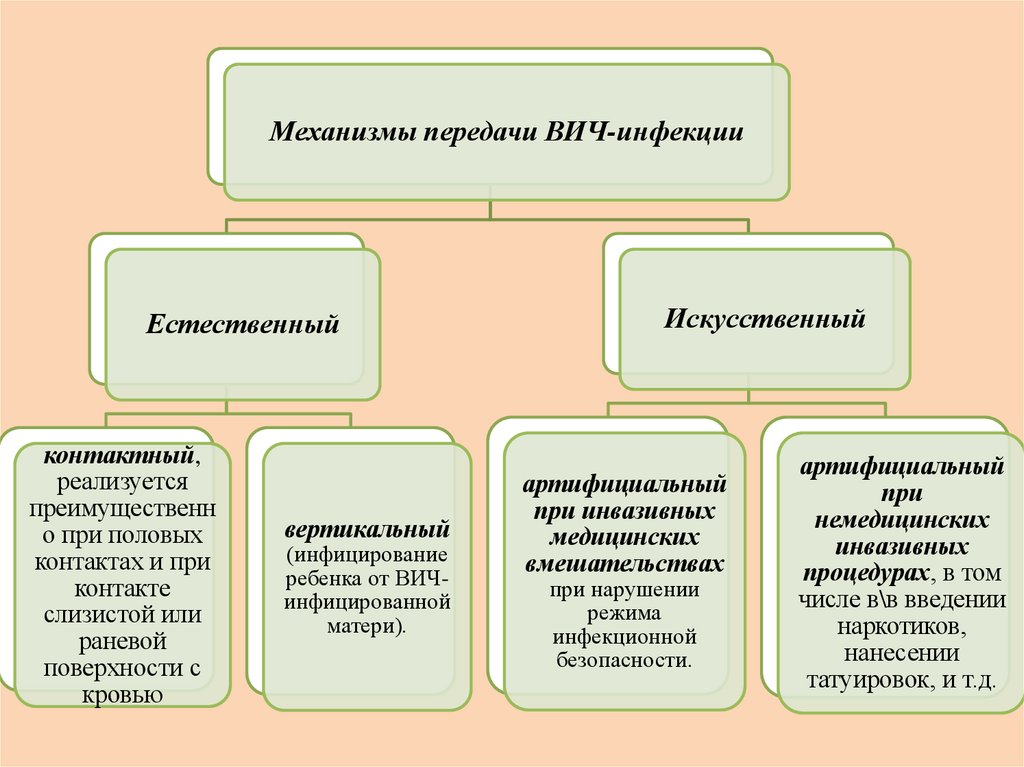 Механизмы передачи ВИЧ-инфекции

Естественный

Искусственный

контактный, реализуется преимущественно при половых контактах и при контакте слизистой или раневой поверхности с кровью

вертикальный (инфицирование ребенка от ВИЧ-инфицированной матери).

артифициальный при инвазивных медицинских вмешательствах при нарушении режима инфекционной безопасности.

артифициальный при немедицинских инвазивных процедурах, в том числе в\в введении наркотиков, нанесении татуировок, и т.д.